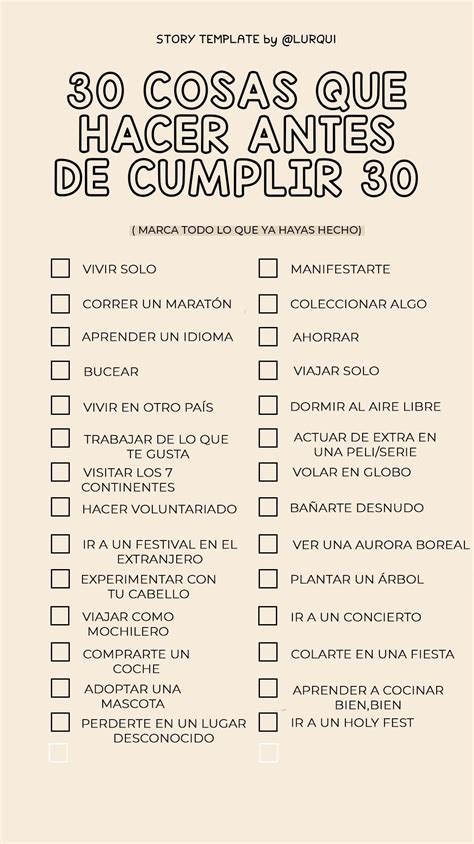 STORY TEMPLATE by @LURQUI

30 COSAS QUE HACER ANTES DE CUMPLIR 30

( MARCA TODO LO QUE YA HAYAS HECHO)

VIVIR SOLO

CORRER UN MARATÓN

APRENDER UN IDIOMA

BUCEAR

VIVIR EN OTRO PAÍS

TRABAJAR DE LO QUE TE GUSTA

VISITAR LOS 7 CONTINENTES

HACER VOLUNTARIADO

IR A UN FESTIVAL EN EL EXTRANJERO

EXPERIMENTAR CON TU CABELLO

VIAJAR COMO MOCHILERO

COMPRARTE UN COCHE

ADOPTAR UNA MASCOTA

PERDERTE EN UN LUGAR DESCONOCIDO

MANIFESTARTE

COLECCIONAR ALGO

AHORRAR

VIAJAR SOLO

DORMIR AL AIRE LIBRE

ACTUAR DE EXTRA EN UNA PELI/SERIE

VOLAR EN GLOBO

BAÑARTE DESNUDO

VER UNA AURORA BOREAL

PLANTAR UN ÁRBOL

IR A UN CONCIERTO

COLARTE EN UNA FIESTA

APRENDER A COCINAR BIEN,BIEN

IR A UN HOLY FEST